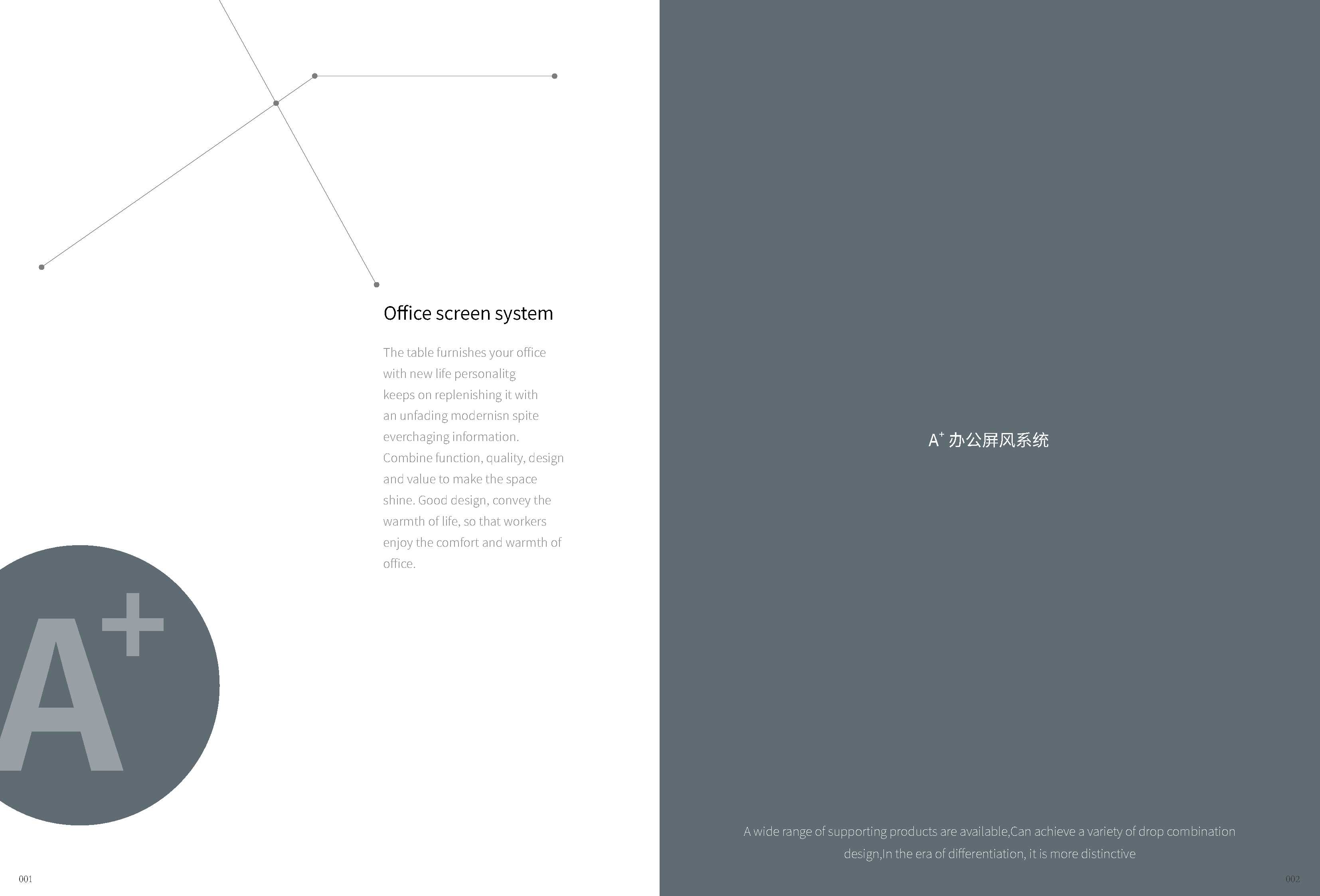 Office screen system

The table furnishes your office with new life personalitg keeps on replenishing it with an unfading modernisn spite everchaging information. Combine function, quality, design and value to make the space shine. Good design, convey the warmth of life, so that workers enjoy the comfort and warmth of office.

$A^+$

001

$A^+$ 办公屏风系统

A wide range of supporting products are available,Can achieve a variety of drop combination design,In the era of differentiation, it is more distinctive

002